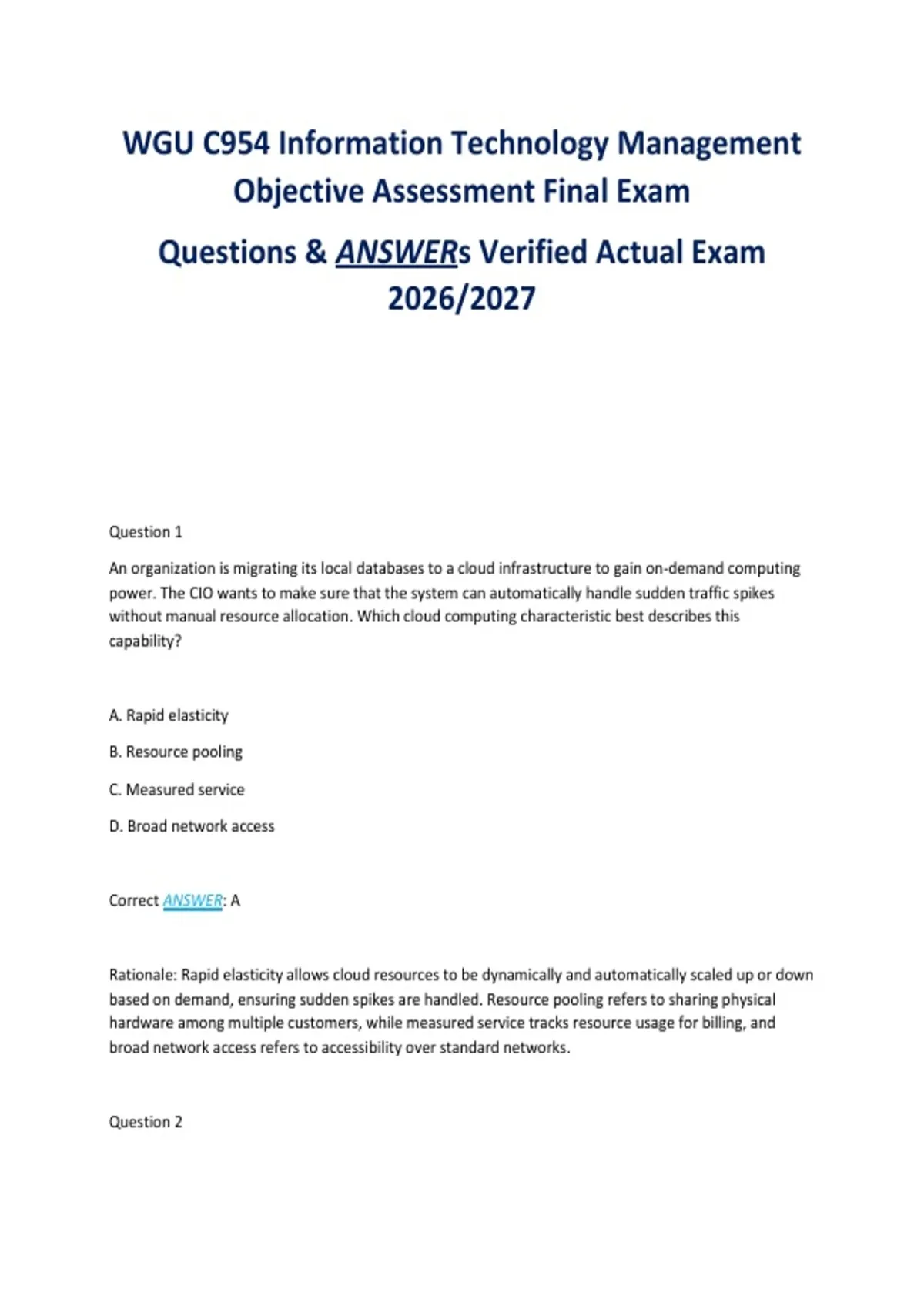 WGU C954 Information Technology Management Objective Assessment Final Exam

Questions & ANSWERs Verified Actual Exam 2026/2027

Question 1

An organization is migrating its local databases to a cloud infrastructure to gain on-demand computing power. The CIO wants to make sure that the system can automatically handle sudden traffic spikes without manual resource allocation. Which cloud computing characteristic best describes this capability?

A. Rapid elasticity

B. Resource pooling

C. Measured service

D. Broad network access

Correct ANSWER: A

Rationale: Rapid elasticity allows cloud resources to be dynamically and automatically scaled up or down based on demand, ensuring sudden spikes are handled. Resource pooling refers to sharing physical hardware among multiple customers, while measured service tracks resource usage for billing, and broad network access refers to accessibility over standard networks.

Question 2